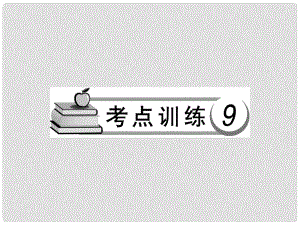 考点训练 9